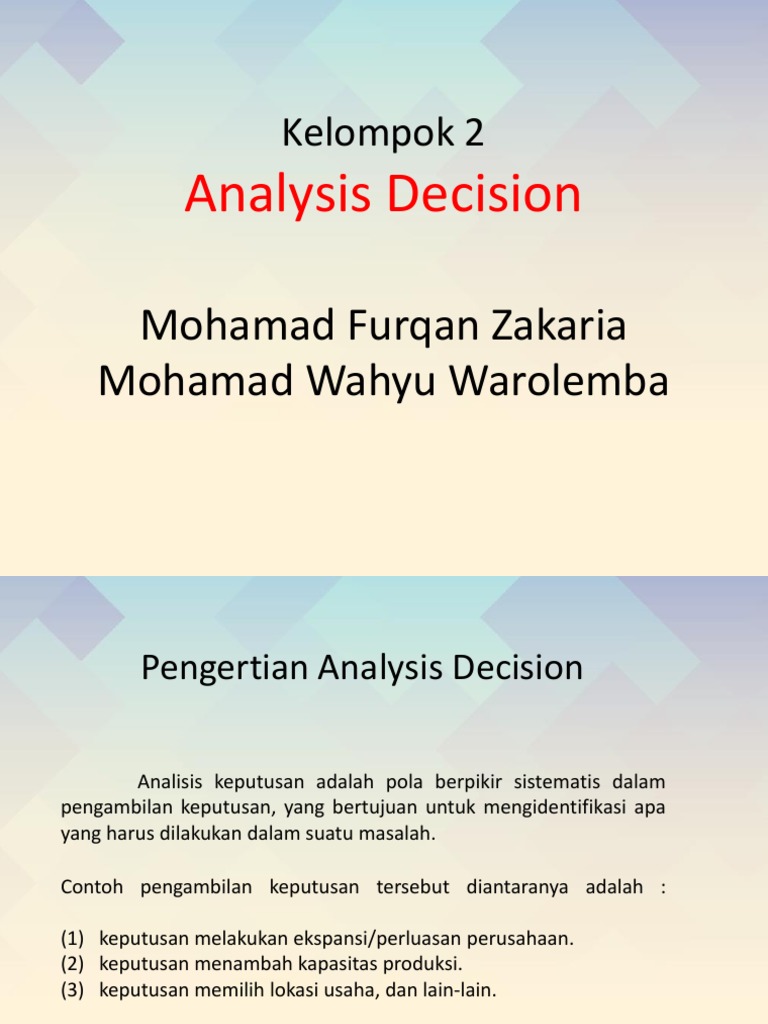 Kelompok 2

Analysis Decision

Mohamad Furqan Zakaria
Mohamad Wahyu Warolemba

Pengertian Analysis Decision

Analisis keputusan adalah pola berpikir sistematis dalam pengambilan keputusan, yang bertujuan untuk mengidentifikasi apa yang harus dilakukan dalam suatu masalah.

Contoh pengambilan keputusan tersebut diantaranya adalah :

(1) keputusan melakukan ekspansi/perluasan perusahaan.
(2) keputusan menambah kapasitas produksi.
(3) keputusan memilih lokasi usaha, dan lain-lain.